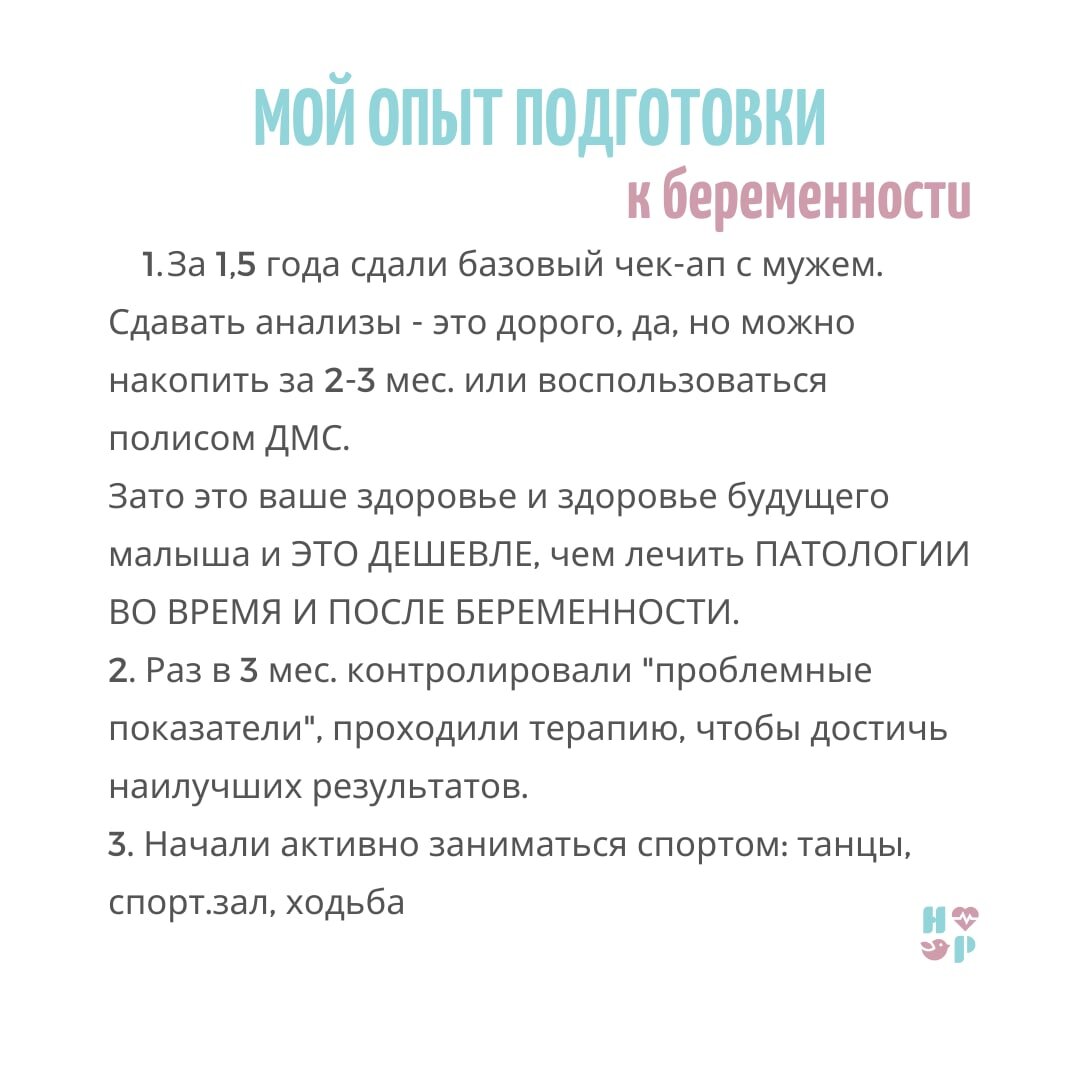 МОЙ ОПЫТ ПОДГОТОВКИ
к беременности

1.За 1,5 года сдали базовый чек-ап с мужем. Сдавать анализы - это дорого, да, но можно накопить за 2-3 мес. или воспользоваться полисом ДМС.
Зато это ваше здоровье и здоровье будущего малыша и ЭТО ДЕШЕВЛЕ, чем лечить ПАТОЛОГИИ ВО ВРЕМЯ И ПОСЛЕ БЕРЕМЕННОСТИ.
2. Раз в 3 мес. контролировали "проблемные показатели", проходили терапию, чтобы достичь наилучших результатов.
3. Начали активно заниматься спортом: танцы, спорт.зал, ходьба

Н
Р